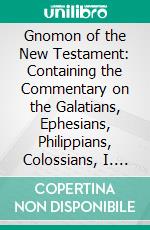 unilibro

Gnomon of the New Testament: Containing the Commentary on the Galatians, Ephesians, Philippians, Colossians, I....

COPERTINA NON DISPONIBILE